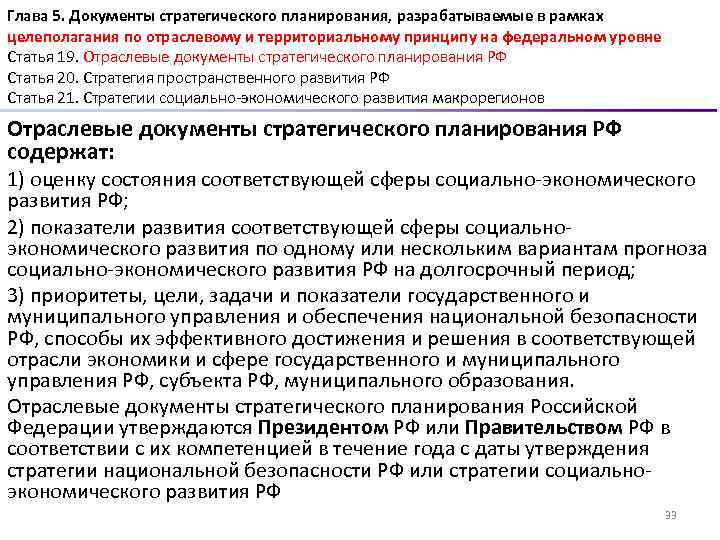 Глава 5. Документы стратегического планирования, разрабатываемые в рамках целеполагания по отраслевому и территориальному принципу на федеральном уровне
Статья 19. Отраслевые документы стратегического планирования РФ
Статья 20. Стратегия пространственного развития РФ
Статья 21. Стратегии социально-экономического развития макрорегионов

Отраслевые документы стратегического планирования РФ содержат:

1) оценку состояния соответствующей сферы социально-экономического развития РФ;

2) показатели развития соответствующей сферы социально-экономического развития по одному или нескольким вариантам прогноза социально-экономического развития РФ на долгосрочный период;

3) приоритеты, цели, задачи и показатели государственного и муниципального управления и обеспечения национальной безопасности РФ, способы их эффективного достижения и решения в соответствующей отрасли экономики и сфере государственного и муниципального управления РФ, субъекта РФ, муниципального образования.

Отраслевые документы стратегического планирования Российской Федерации утверждаются Президентом РФ или Правительством РФ в соответствии с их компетенцией в течение года с даты утверждения стратегии национальной безопасности РФ или стратегии социально-экономического развития РФ

33